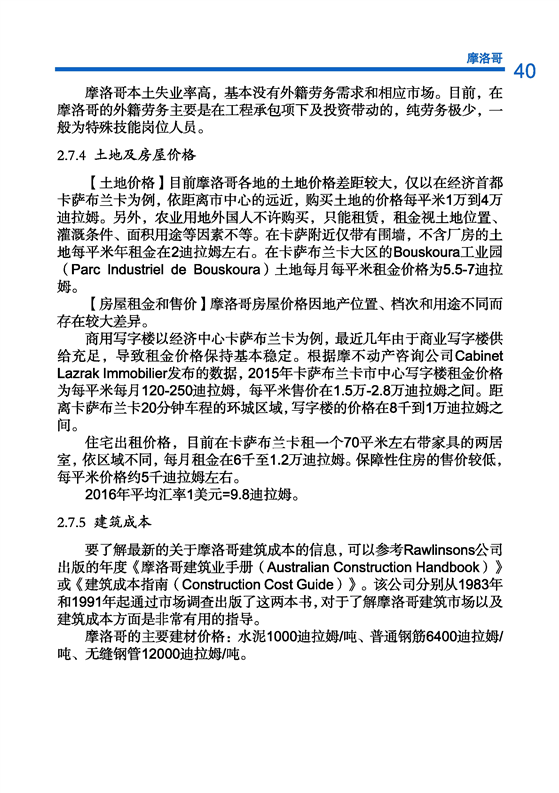 摩洛哥 40

摩洛哥本土失业率高，基本没有外籍劳务需求和相应市场。目前，在摩洛哥的外籍劳务主要是在工程承包项下及投资带动的，纯劳务极少，一般为特殊技能岗位人员。

2.7.4 土地及房屋价格

【土地价格】目前摩洛哥各地的土地价格差距较大，仅以在经济首都卡萨布兰卡为例，依距离市中心的远近，购买土地的价格每平米1万到4万迪拉姆。另外，农业用地外国人不许购买，只能租赁，租金视土地位置、灌溉条件、面积用途等因素不等。在卡萨附近仅带有围墙，不含厂房的土地每平米年租金在2迪拉姆左右。在卡萨布兰卡大区的Bouskoura工业园（Parc Industriel de Bouskoura）土地每月每平米租金价格为5.5-7迪拉姆。

【房屋租金和售价】摩洛哥房屋价格因地产位置、档次和用途不同而存在较大差异。

商用写字楼以经济中心卡萨布兰卡为例，最近几年由于商业写字楼供给充足，导致租金价格保持基本稳定。根据摩不动产咨询公司Cabinet Lazrak Immobilier发布的数据，2015年卡萨布兰卡市中心写字楼租金价格为每平米每月120-250迪拉姆，每平米售价在1.5万-2.8万迪拉姆之间。距离卡萨布兰卡20分钟车程的环城区域，写字楼的价格在8千到1万迪拉姆之间。

住宅出租价格，目前在卡萨布兰卡租一个70平米左右带家具的两居室，依区域不同，每月租金在6千至1.2万迪拉姆。保障性住房的售价较低，每平米价格约5千迪拉姆左右。

2016年平均汇率1美元=9.8迪拉姆。

2.7.5 建筑成本

要了解最新的关于摩洛哥建筑成本的信息，可以参考Rawlinsons公司出版的年度《摩洛哥建筑业手册（Australian Construction Handbook）》或《建筑成本指南（Construction Cost Guide）》。该公司分别从1983年和1991年起通过市场调查出版了这两本书，对于了解摩洛哥建筑市场以及建筑成本方面是非常有用的指导。

摩洛哥的主要建材价格：水泥1000迪拉姆/吨、普通钢筋6400迪拉姆/吨、无缝钢管12000迪拉姆/吨。